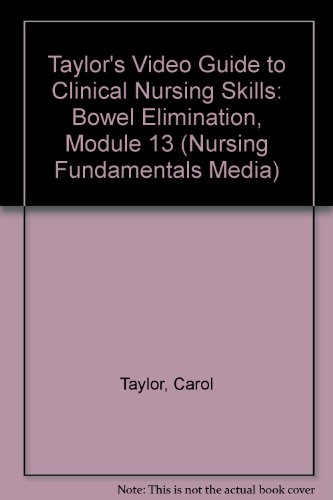 Taylor's Video Guide to Clinical Nursing Skills: Bowel Elimination, Module 13 (Nursing Fundamentals Media)

Taylor, Carol

Note: This is not the actual book cover